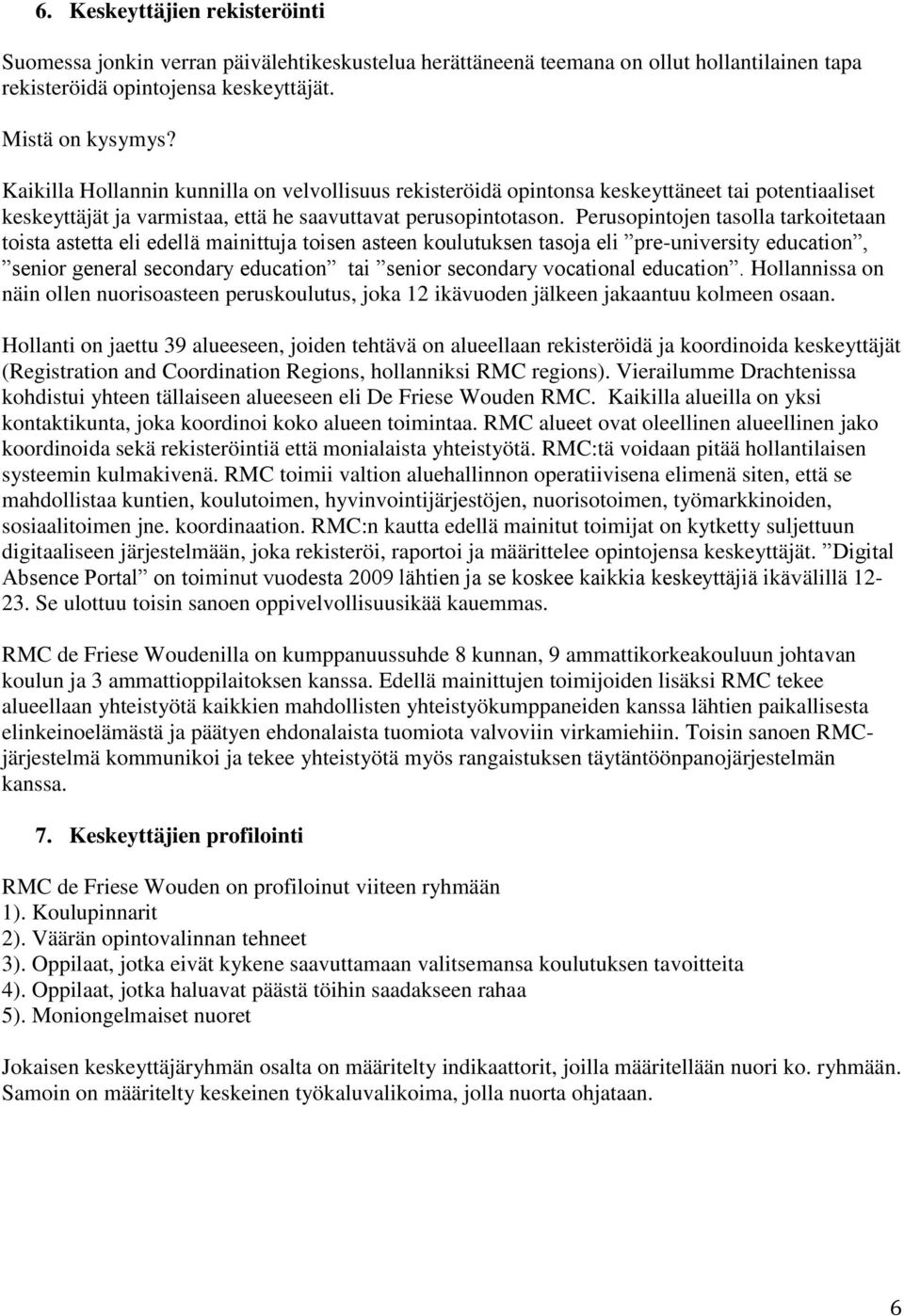 6. Keskeyttäjien rekisteröinti

Suomessa jonkin verran päivälehtikeskustelua herättäneenä teemana on ollut hollantilainen tapa rekisteröidä opintojensa keskeyttäjät.

Mistä on kysymys?

Kaikilla Hollannin kunnilla on velvollisuus rekisteröidä opintonsa keskeyttäneet tai potentiaaliset keskeyttäjät ja varmistaa, että he saavuttavat perusopintotason. Perusopintojen tasolla tarkoitetaan toista astetta eli edellä mainittuja toisen asteen koulutuksen tasoja eli ”pre-university education”, ”senior general secondary education” tai ”senior secondary vocational education”. Hollannissa on näin ollen nuorisoasteen peruskoulutus, joka 12 ikävuoden jälkeen jakaantuu kolmeen osaan.

Hollanti on jaettu 39 alueeseen, joiden tehtävä on alueellaan rekisteröidä ja koordinoida keskeyttäjät (Registration and Coordination Regions, hollanniksi RMC regions). Vierailumme Drachtenissa kohdistui yhteen tällaiseen alueeseen eli De Friese Wouden RMC. Kaikilla alueilla on yksi kontaktikunta, joka koordinoi koko alueen toimintaa. RMC alueet ovat oleellinen alueellinen jako koordinoida sekä rekisteröintiä että monialaista yhteistyötä. RMC:tä voidaan pitää hollantilaisen systeemin kulmakivenä. RMC toimii valtion aluehallinnon operatiivisena elimenä siten, että se mahdollistaa kuntien, koulutoimen, hyvinvointijärjestöjen, nuorisotoimen, työmarkkinoiden, sosiaalitoimen jne. koordinaation. RMC:n kautta edellä mainitut toimijat on kytketty suljettuun digitaaliseen järjestelmään, joka rekisteröi, raportoi ja määrittelee opintojensa keskeyttäjät. ”Digital Absence Portal” on toiminut vuodesta 2009 lähtien ja se koskee kaikkia keskeyttäjiä ikävälillä 12-23. Se ulottuu toisin sanoen oppivelvollisuusikää kauemmas.

RMC de Friese Woudenilla on kumppanuussuhde 8 kunnan, 9 ammattikorkeakouluun johtavan koulun ja 3 ammattioppilaitoksen kanssa. Edellä mainittujen toimijoiden lisäksi RMC tekee alueellaan yhteistyötä kaikkien mahdollisten yhteistyökumppaneiden kanssa lähtien paikallisesta elinkeinoelämästä ja päätyen ehdonalaista tuomiota valvoviin virkamiehiin. Toisin sanoen RMC-järjestelmä kommunikoi ja tekee yhteistyötä myös rangaistuksen täytäntöönpanojärjestelmän kanssa.

7. Keskeyttäjien profilointi

RMC de Friese Wouden on profiloinut viiteen ryhmään
1). Koulupinnarit
2). Väärän opintovalinnan tehneet
3). Oppilaat, jotka eivät kykene saavuttamaan valitsemansa koulutuksen tavoitteita
4). Oppilaat, jotka haluavat päästä töihin saadakseen rahaa
5). Moniongelmaiset nuoret

Jokaisen keskeyttäjäryhmän osalta on määritelty indikaattorit, joilla määritellään nuori ko. ryhmään. Samoin on määritelty keskeinen työkaluvalikoima, jolla nuorta ohjataan.

6